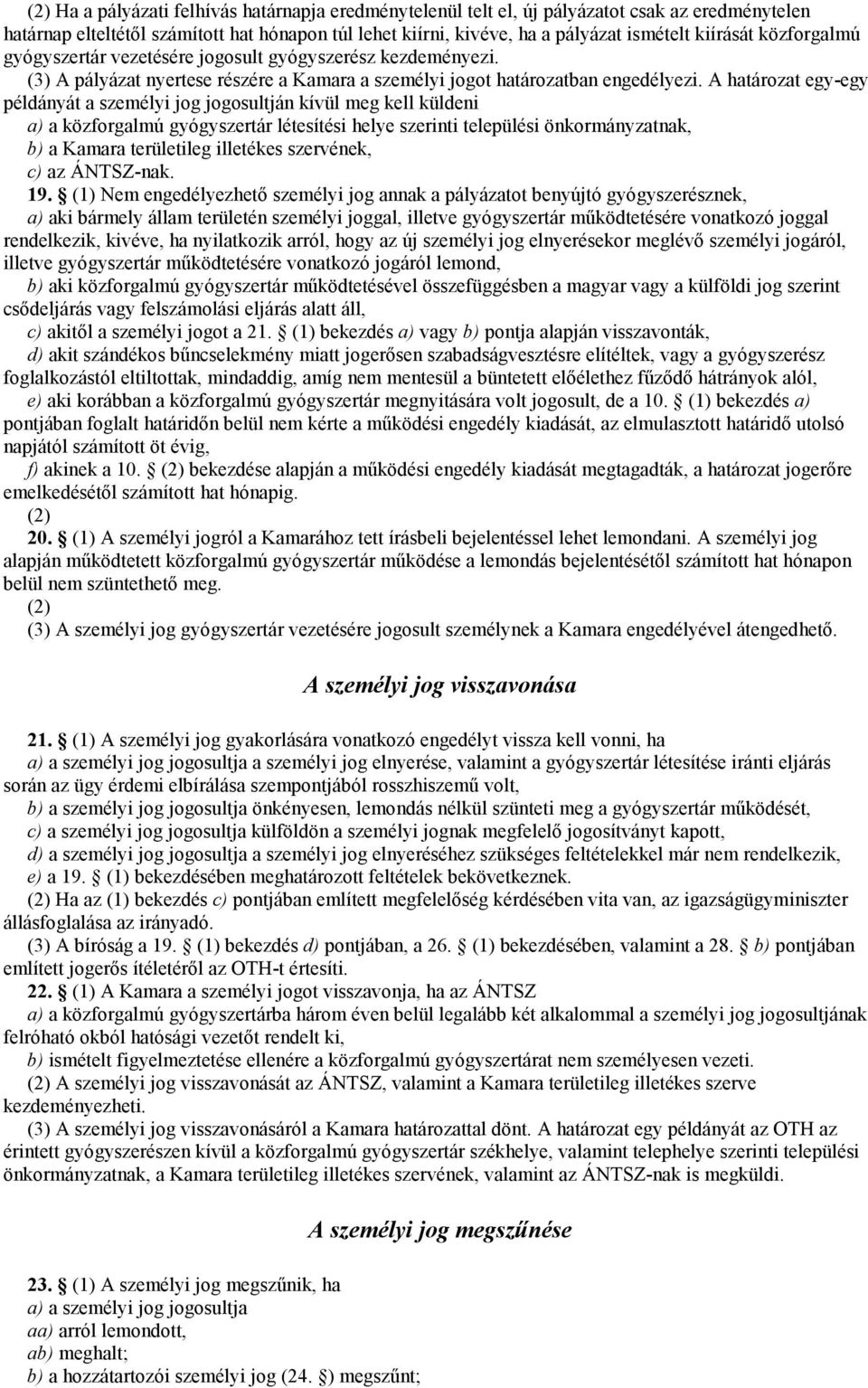 (2) Ha a pályázati felhívás határnapja eredménytelenül telt el, új pályázatot csak az eredménytelen határnap elteltétől számított hat hónapon túl lehet kiírni, kivéve, ha a pályázat ismételt kiírását közforgalmú gyógyszertár vezetésére jogosult gyógyszerész kezdeményezi.

(3) A pályázat nyertese részére a Kamara a személyi jogot határozatban engedélyezi. A határozat egy-egy példányát a személyi jog jogosultján kívül meg kell küldeni

a) a közforgalmú gyógyszertár létesítési helye szerinti települési önkormányzatnak,

b) a Kamara területileg illetékes szervének,

c) az ÁNTSZ-nak.

19. § (1) Nem engedélyezhető személyi jog annak a pályázatot benyújtó gyógyszerésznek,

a) aki bármely állam területén személyi joggal, illetve gyógyszertár működtetésére vonatkozó joggal rendelkezik, kivéve, ha nyilatkozik arról, hogy az új személyi jog elnyerésekor meglévő személyi jogáról, illetve gyógyszertár működtetésére vonatkozó jogáról lemond,

b) aki közforgalmú gyógyszertár működtetésével összefüggésben a magyar vagy a külföldi jog szerint csődeljárás vagy felszámolási eljárás alatt áll,

c) akitől a személyi jogot a 21. § (1) bekezdés a) vagy b) pontja alapján visszavonták,

d) akit szándékos bűncselekmény miatt jogerősen szabadságvesztésre elítéltek, vagy a gyógyszerész foglalkozástól eltiltottak, mindaddig, amíg nem mentesül a büntetett előélethez fűződő hátrányok alól,

e) aki korábban a közforgalmú gyógyszertár megnyitására volt jogosult, de a 10. § (1) bekezdés a) pontjában foglalt határidőn belül nem kérte a működési engedély kiadását, az elmulasztott határidő utolsó napjától számított öt évig,

f) akinek a 10. § (2) bekezdése alapján a működési engedély kiadását megtagadták, a határozat jogerőre emelkedésétől számított hat hónapig.

(2)

20. § (1) A személyi jogról a Kamarához tett írásbeli bejelentéssel lehet lemondani. A személyi jog alapján működtetett közforgalmú gyógyszertár működése a lemondás bejelentésétől számított hat hónapon belül nem szüntethető meg.

(2)

(3) A személyi jog gyógyszertár vezetésére jogosult személynek a Kamara engedélyével átengedhető.

A személyi jog visszavonása

21. § (1) A személyi jog gyakorlására vonatkozó engedélyt vissza kell vonni, ha

a) a személyi jog jogosultja a személyi jog elnyerése, valamint a gyógyszertár létesítése iránti eljárás során az ügy érdemi elbírálása szempontjából rosszhiszemű volt,

b) a személyi jog jogosultja önkényesen, lemondás nélkül szünteti meg a gyógyszertár működését,

c) a személyi jog jogosultja külföldön a személyi jognak megfelelő jogosítványt kapott,

d) a személyi jog jogosultja a személyi jog elnyeréséhez szükséges feltételekkel már nem rendelkezik,

e) a 19. § (1) bekezdésében meghatározott feltételek bekövetkeznek.

(2) Ha az (1) bekezdés c) pontjában említett megfelelőség kérdésében vita van, az igazságügyminiszter állásfoglalása az irányadó.

(3) A bíróság a 19. § (1) bekezdés d) pontjában, a 26. § (1) bekezdésében, valamint a 28. § b) pontjában említett jogerős ítéletéről az OTH-t értesíti.

22. § (1) A Kamara a személyi jogot visszavonja, ha az ÁNTSZ

a) a közforgalmú gyógyszertárba három éven belül legalább két alkalommal a személyi jog jogosultjának felróható okból hatósági vezetőt rendelt ki,

b) ismételt figyelmeztetése ellenére a közforgalmú gyógyszertárat nem személyesen vezeti.

(2) A személyi jog visszavonását az ÁNTSZ, valamint a Kamara területileg illetékes szerve kezdeményezheti.

(3) A személyi jog visszavonásáról a Kamara határozattal dönt. A határozat egy példányát az OTH az érintett gyógyszerészen kívül a közforgalmú gyógyszertár székhelye, valamint telephelye szerinti települési önkormányzatnak, a Kamara területileg illetékes szervének, valamint az ÁNTSZ-nak is megküldi.

A személyi jog megszűnése

23. § (1) A személyi jog megszűnik, ha

a) a személyi jog jogosultja

aa) arról lemondott,

ab) meghalt;

b) a hozzátartozói személyi jog (24. §) megszűnt;